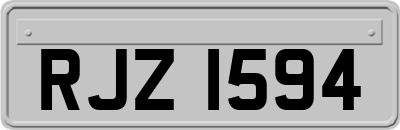 RJZ 1594